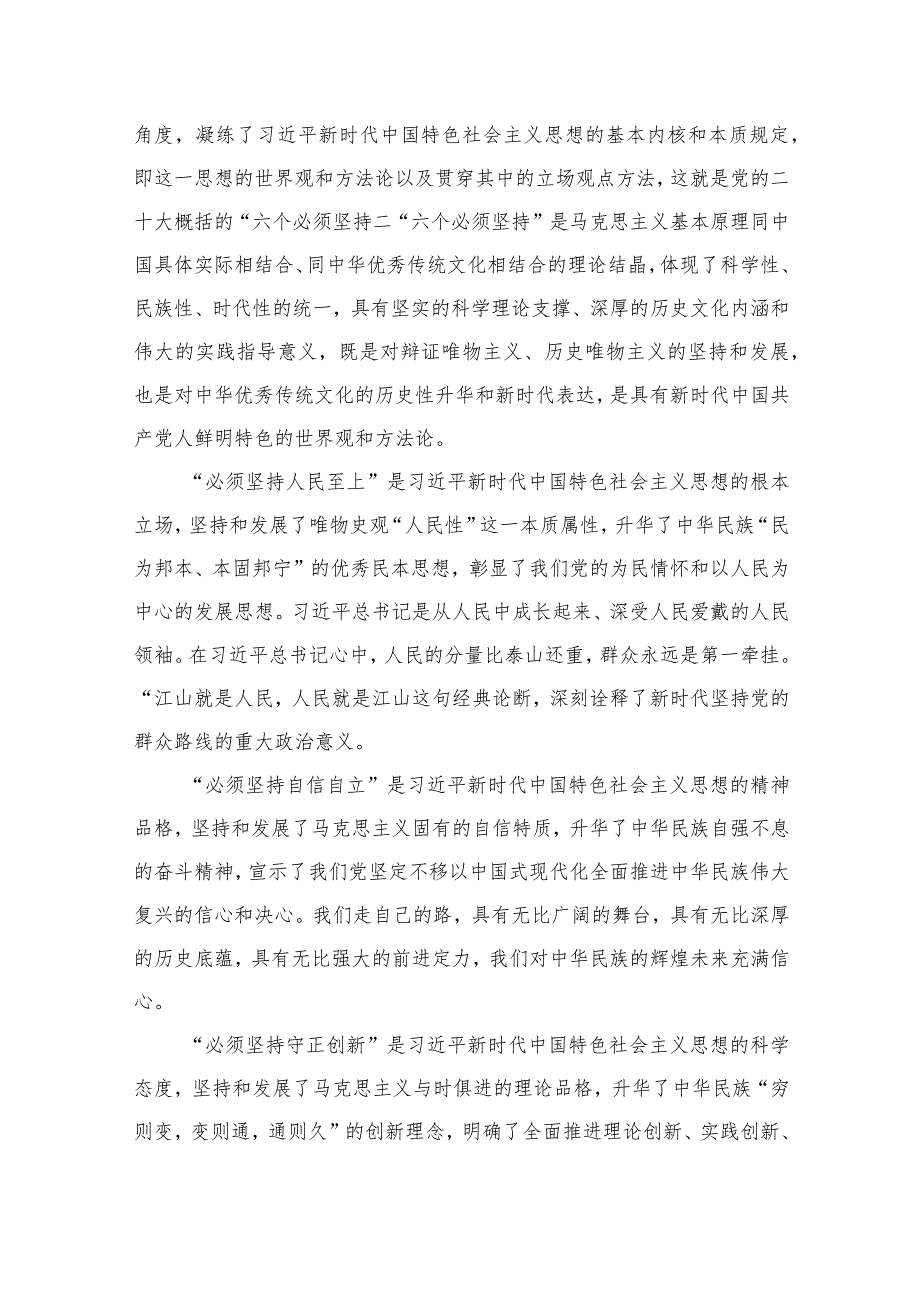 角度，凝练了习近平新时代中国特色社会主义思想的基本内核和本质规定，即这一思想的世界观和方法论以及贯穿其中的立场观点方法，这就是党的二十大概括的“六个必须坚持二“六个必须坚持”是马克思主义基本原理同中国具体实际相结合、同中华优秀传统文化相结合的理论结晶，体现了科学性、民族性、时代性的统一，具有坚实的科学理论支撑、深厚的历史文化内涵和伟大的实践指导意义，既是对辩证唯物主义、历史唯物主义的坚持和发展，也是对中华优秀传统文化的历史性升华和新时代表达，是具有新时代中国共产党人鲜明特色的世界观和方法论。

“必须坚持人民至上”是习近平新时代中国特色社会主义思想的根本立场，坚持和发展了唯物史观“人民性”这一本质属性，升华了中华民族“民为邦本、本固邦宁”的优秀民本思想，彰显了我们党的为民情怀和以人民为中心的发展思想。习近平总书记是从人民中成长起来、深受人民爱戴的人民领袖。在习近平总书记心中，人民的分量比泰山还重，群众永远是第一牵挂。“江山就是人民，人民就是江山这句经典论断，深刻诠释了新时代坚持党的群众路线的重大政治意义。

“必须坚持自信自立”是习近平新时代中国特色社会主义思想的精神品格，坚持和发展了马克思主义固有的自信特质，升华了中华民族自强不息的奋斗精神，宣示了我们党坚定不移以中国式现代化全面推进中华民族伟大复兴的信心和决心。我们走自己的路，具有无比广阔的舞台，具有无比深厚的历史底蕴，具有无比强大的前进定力，我们对中华民族的辉煌未来充满信心。

“必须坚持守正创新”是习近平新时代中国特色社会主义思想的科学态度，坚持和发展了马克思主义与时俱进的理论品格，升华了中华民族“穷则变，变则通，通则久”的创新理念，明确了全面推进理论创新、实践创新、